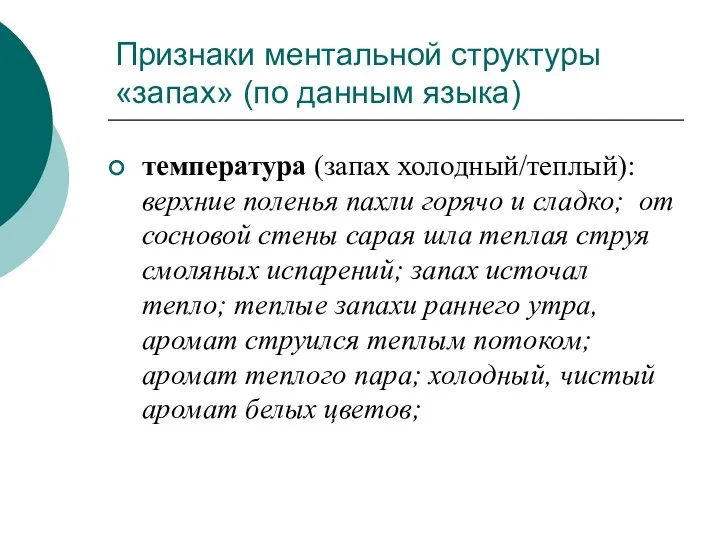 Признаки ментальной структуры «запах» (по данным языка)

температура (запах холодный/теплый): верхние поленья пахли горячо и сладко; от сосновой стены сарая шла теплая струя смоляных испарений; запах источал тепло; теплые запахи раннего утра, аромат струился теплым потоком; аромат теплого пара; холодный, чистый аромат белых цветов;